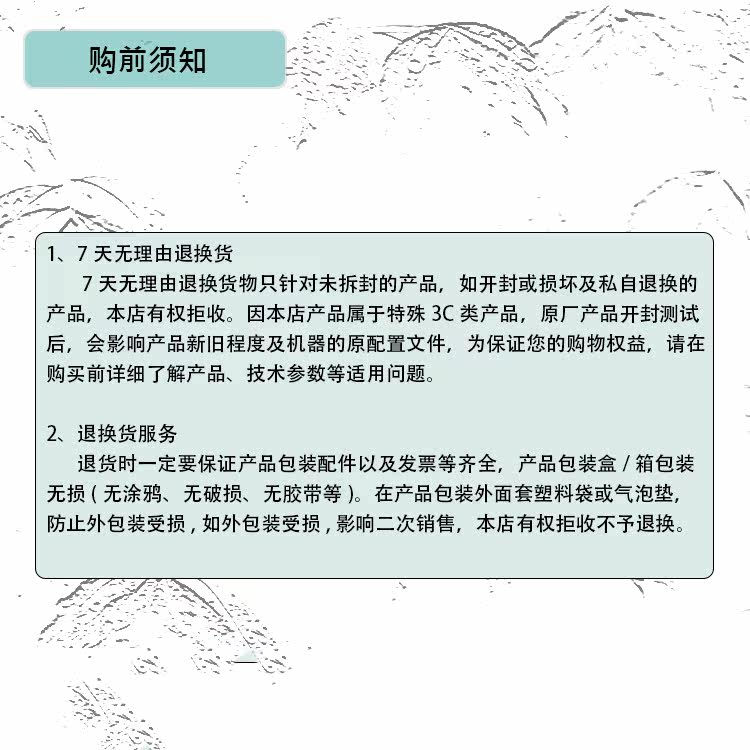 购前须知

1、7 天无理由退换货

7 天无理由退换货物只针对未拆封的产品，如开封或损坏及私自退换的产品，本店有权拒收。因本店产品属于特殊 3C 类产品，原厂产品开封测试后，会影响产品新旧程度及机器的原配置文件，为保证您的购物权益，请在购买前详细了解产品、技术参数等适用问题。

2、退换货服务

退货时一定要保证产品包装配件以及发票等齐全，产品包装盒 / 箱包装无损（无涂鸦、无破损、无胶带等）。在产品包装外面套塑料袋或气泡垫，防止外包装受损，如外包装受损，影响二次销售，本店有权拒收不予退换。